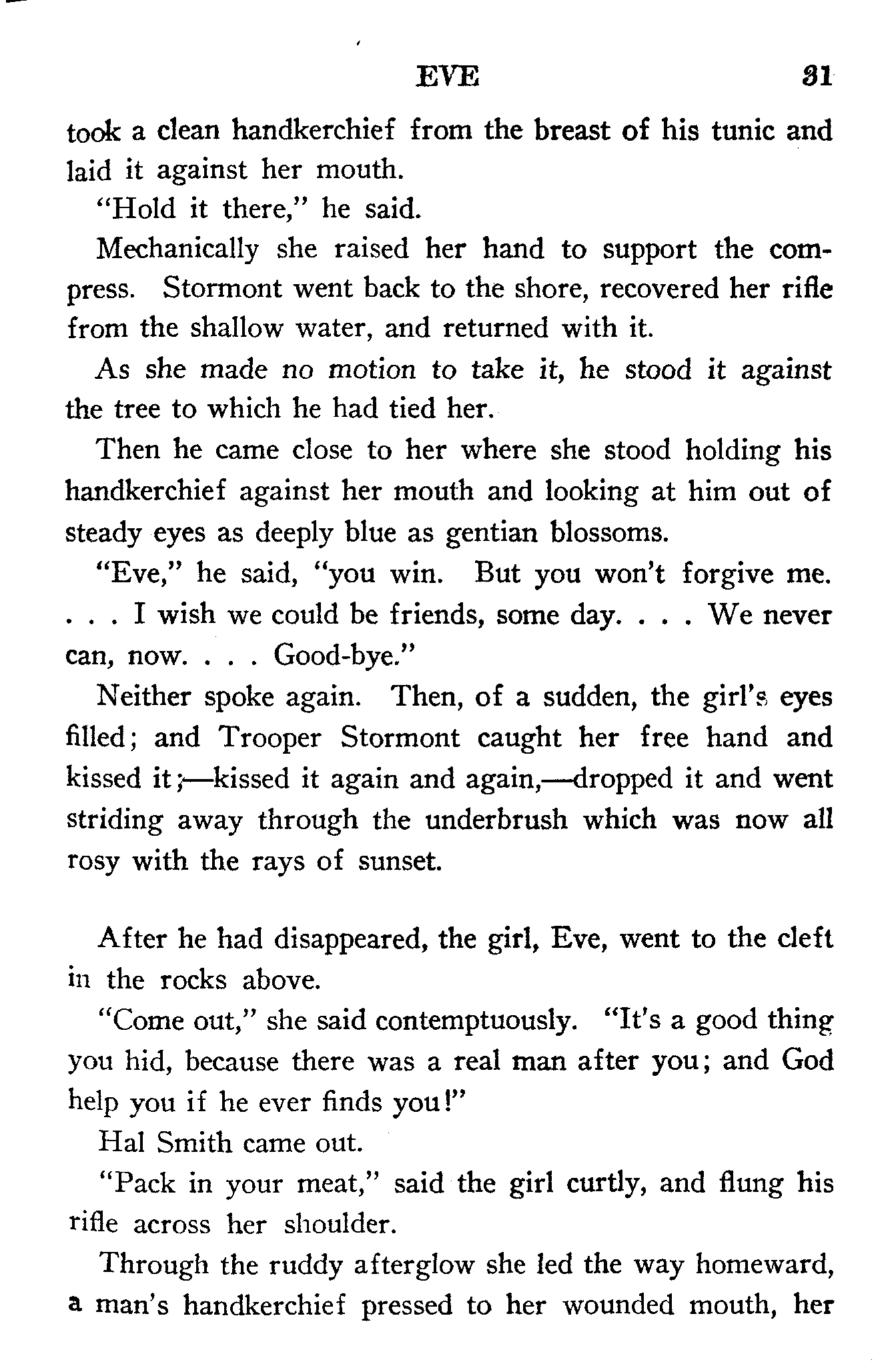 EVE 31

took a clean handkerchief from the breast of his tunic and laid it against her mouth.

"Hold it there," he said.

Mechanically she raised her hand to support the compress. Stormont went back to the shore, recovered her rifle from the shallow water, and returned with it.

As she made no motion to take it, he stood it against the tree to which he had tied her.

Then he came close to her where she stood holding his handkerchief against her mouth and looking at him out of steady eyes as deeply blue as gentian blossoms.

"Eve," he said, "you win. But you won't forgive me. . . . I wish we could be friends, some day. . . . We never can, now. . . . Good-bye."

Neither spoke again. Then, of a sudden, the girl's eyes filled; and Trooper Stormont caught her free hand and kissed it;—kissed it again and again,—dropped it and went striding away through the underbrush which was now all rosy with the rays of sunset.

After he had disappeared, the girl, Eve, went to the cleft in the rocks above.

"Come out," she said contemptuously. "It's a good thing you hid, because there was a real man after you; and God help you if he ever finds you!"

Hal Smith came out.

"Pack in your meat," said the girl curtly, and flung his rifle across her shoulder.

Through the ruddy afterglow she led the way homeward, a man's handkerchief pressed to her wounded mouth, her